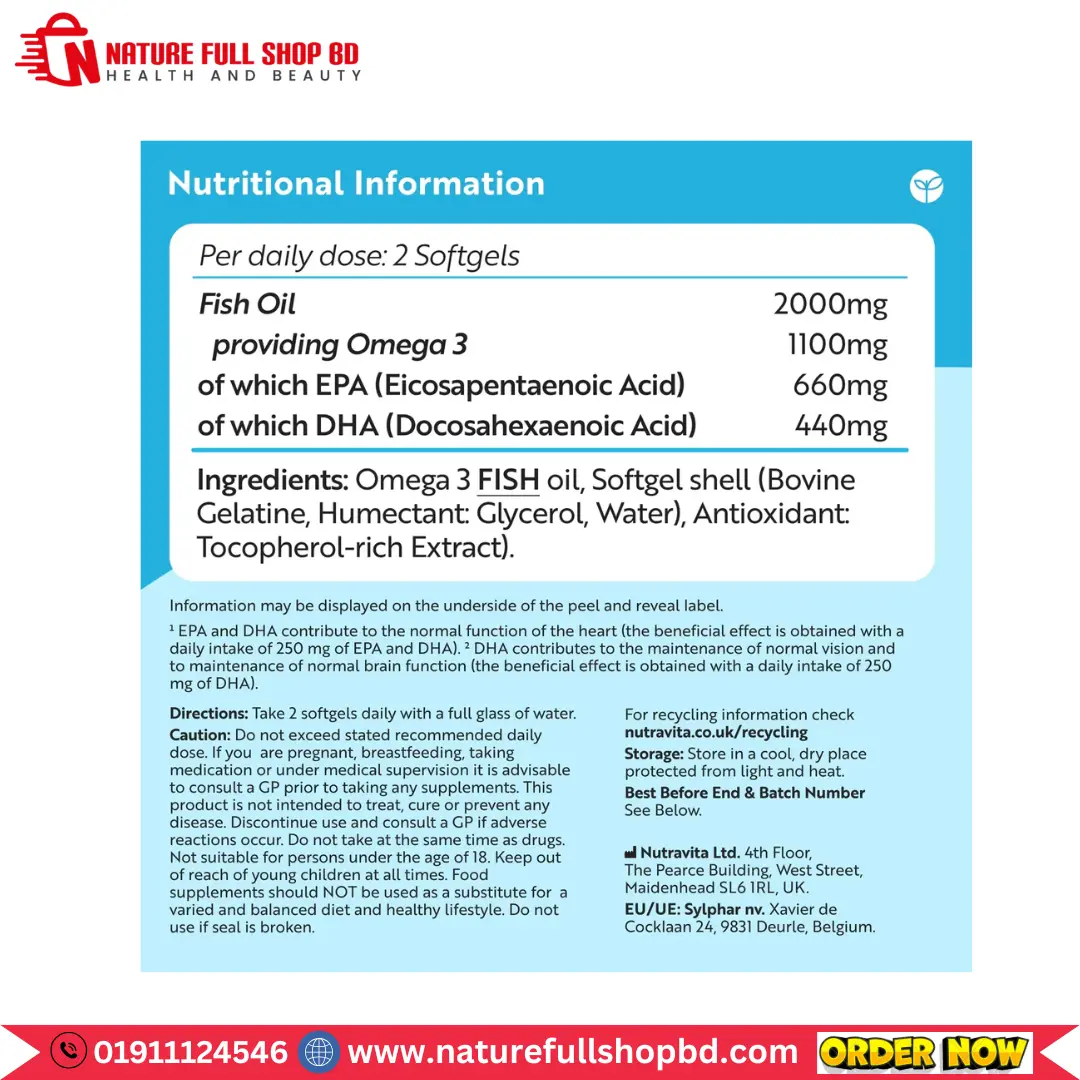 NATURE FULL SHOP BD
HEALTH AND BEAUTY

Nutritional Information

Per daily dose: 2 Softgels

| Fish Oil | 2000mg |
|---|---|
| providing Omega 3 | 1100mg |
| of which EPA (Eicosapentaenoic Acid) | 660mg |
| of which DHA (Docosahexaenoic Acid) | 440mg |

Ingredients: Omega 3 FISH oil, Softgel shell (Bovine Gelatine, Humectant: Glycerol, Water), Antioxidant: Tocopherol-rich Extract).

Information may be displayed on the underside of the peel and reveal label.

$^{1}$ EPA and DHA contribute to the normal function of the heart (the beneficial effect is obtained with a daily intake of 250 mg of EPA and DHA). $^{2}$ DHA contributes to the maintenance of normal vision and to maintenance of normal brain function (the beneficial effect is obtained with a daily intake of 250 mg of DHA).

Directions: Take 2 softgels daily with a full glass of water.
Caution: Do not exceed stated recommended daily dose. If you are pregnant, breastfeeding, taking medication or under medical supervision it is advisable to consult a GP prior to taking any supplements. This product is not intended to treat, cure or prevent any disease. Discontinue use and consult a GP if adverse reactions occur. Do not take at the same time as drugs. Not suitable for persons under the age of 18. Keep out of reach of young children at all times. Food supplements should NOT be used as a substitute for a varied and balanced diet and healthy lifestyle. Do not use if seal is broken.

For recycling information check nutravita.co.uk/recycling
Storage: Store in a cool, dry place protected from light and heat.
Best Before End & Batch Number See Below.

Nutravita Ltd. 4th Floor,
The Pearce Building, West Street,
Maidenhead SL6 1RL, UK.
EU/UE: Sylphar nv. Xavier de Cocklaan 24, 9831 Deurle, Belgium.

01911124546 www.naturefullshopbd.com ORDER NOW